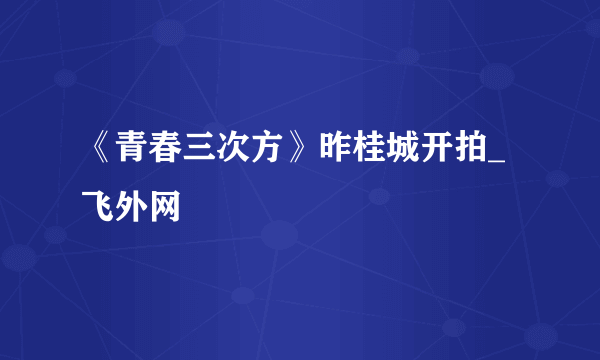 《青春三次方》昨桂城开拍_飞外网